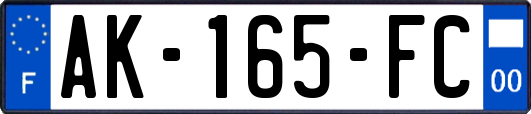 F
AK-165-FC
00